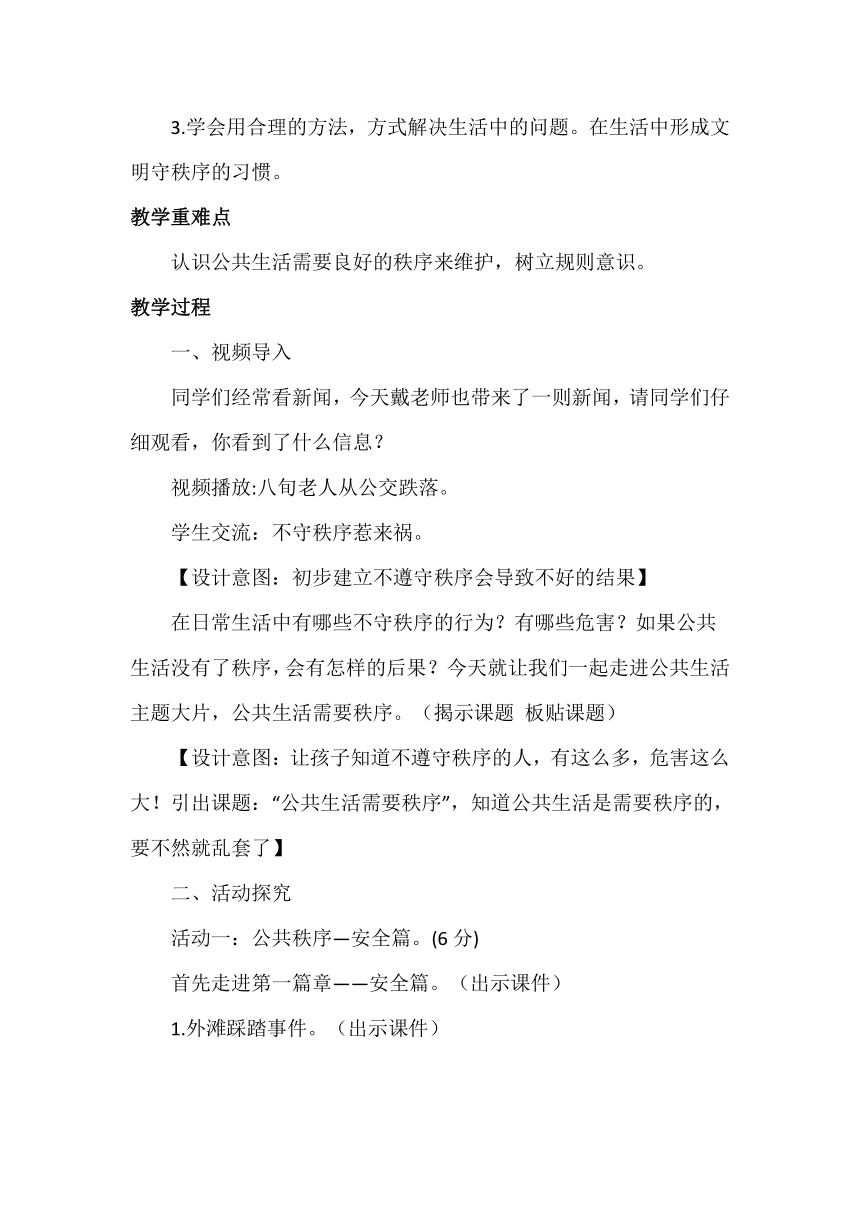 3.学会用合理的方法，方式解决生活中的问题。在生活中形成文明守秩序的习惯。

教学重难点

认识公共生活需要良好的秩序来维护，树立规则意识。

教学过程

一、视频导入

同学们经常看新闻，今天戴老师也带来了一则新闻，请同学们仔细观看，你看到了什么信息？

视频播放:八旬老人从公交跌落。

学生交流：不守秩序惹来祸。

【设计意图：初步建立不遵守秩序会导致不好的结果】

在日常生活中有哪些不守秩序的行为？有哪些危害？如果公共生活没有了秩序，会有怎样的后果？今天就让我们一起走进公共生活主题大片，公共生活需要秩序。（揭示课题 板贴课题）

【设计意图：让孩子知道不遵守秩序的人，有这么多，危害这么大！引出课题：“公共生活需要秩序”，知道公共生活是需要秩序的，要不然就乱套了】

二、活动探究

活动一：公共秩序—安全篇。(6 分)

首先走进第一篇章——安全篇。（出示课件）

1.外滩踩踏事件。（出示课件）